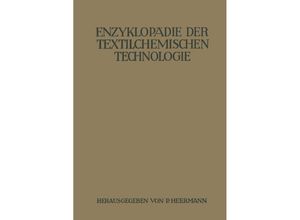 ENZYKLOPÄDIE DER TEXTILCHEMISCHEN TECHNOLOGIE

HERAUSGEGEBEN VON P. HEERMANN